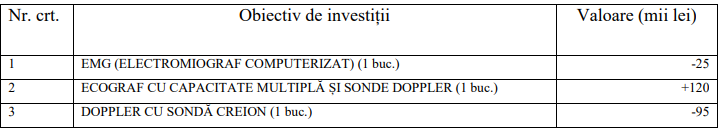 | Nr. crt. | Obiectiv de investiții | Valoare (mii lei) |
|---|---|---|
| 1 | EMG (ELECTROMIOGRAF COMPUTERIZAT) (1 buc.) | -25 |
| 2 | ECOGRAF CU CAPACITATE MULTIPLĂ ȘI SONDE DOPPLER (1 buc.) | +120 |
| 3 | DOPPLER CU SONDĂ CREION (1 buc.) | -95 |